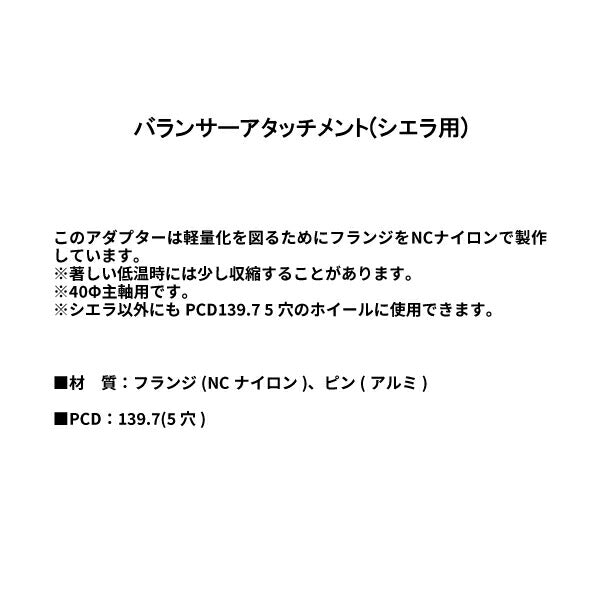 バランサーアタッチメント(シエラ用)

このアダプターは軽量化を図るためにフランジをNCナイロンで製作しています。
※著しい低温時には少し収縮することがあります。
※40Φ主軸用です。
※シエラ以外にも PCD139.7 5 穴のホイールに使用できます。

■材　質：フランジ (NC ナイロン )、ピン ( アルミ )

■PCD：139.7(5 穴 )